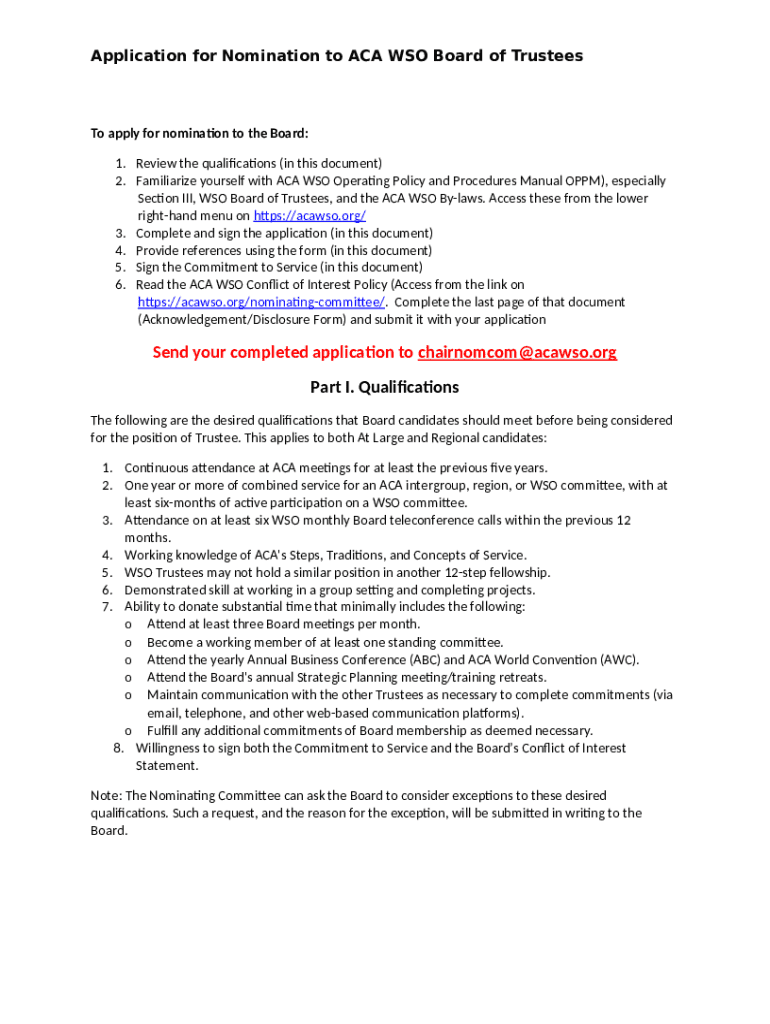 Application for Nomination to ACA WSO Board of Trustees

To apply for nomination to the Board:

1. Review the qualifications (in this document)
2. Familiarize yourself with ACA WSO Operating Policy and Procedures Manual OPPM), especially Section III, WSO Board of Trustees, and the ACA WSO By-laws. Access these from the lower right-hand menu on https://acawso.org/
3. Complete and sign the application (in this document)
4. Provide references using the form (in this document)
5. Sign the Commitment to Service (in this document)
6. Read the ACA WSO Conflict of Interest Policy (Access from the link on https://acawso.org/nominating-committee/. Complete the last page of that document (Acknowledgement/Disclosure Form) and submit it with your application

Send your completed application to chairnomcom@acawso.org

Part I. Qualifications

The following are the desired qualifications that Board candidates should meet before being considered for the position of Trustee. This applies to both At Large and Regional candidates:

1. Continuous attendance at ACA meetings for at least the previous five years.
2. One year or more of combined service for an ACA intergroup, region, or WSO committee, with at least six-months of active participation on a WSO committee.
3. Attendance on at least six WSO monthly Board teleconference calls within the previous 12 months.
4. Working knowledge of ACA's Steps, Traditions, and Concepts of Service.
5. WSO Trustees may not hold a similar position in another 12-step fellowship.
6. Demonstrated skill at working in a group setting and completing projects.
7. Ability to donate substantial time that minimally includes the following:
o Attend at least three Board meetings per month.
o Become a working member of at least one standing committee.
o Attend the yearly Annual Business Conference (ABC) and ACA World Convention (AWC).
o Attend the Board's annual Strategic Planning meeting/training retreats.
o Maintain communication with the other Trustees as necessary to complete commitments (via email, telephone, and other web-based communication platforms).
o Fulfill any additional commitments of Board membership as deemed necessary.
8. Willingness to sign both the Commitment to Service and the Board's Conflict of Interest Statement.

Note: The Nominating Committee can ask the Board to consider exceptions to these desired qualifications. Such a request, and the reason for the exception, will be submitted in writing to the Board.